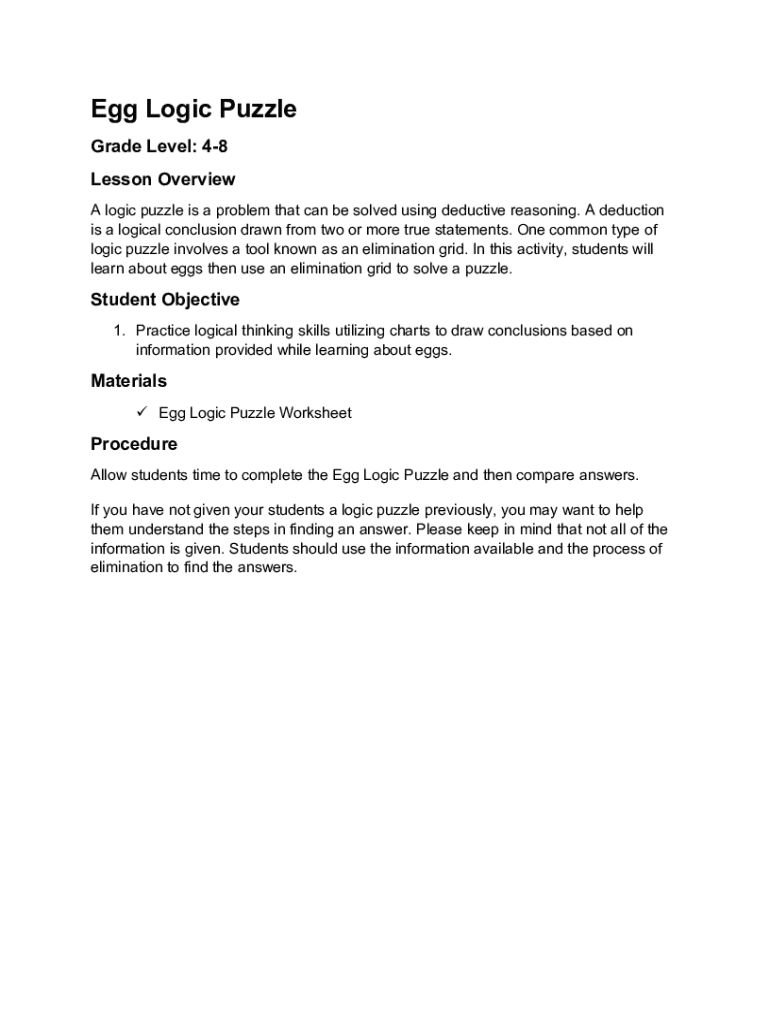 Egg Logic Puzzle

Grade Level: 4-8

Lesson Overview

A logic puzzle is a problem that can be solved using deductive reasoning. A deduction is a logical conclusion drawn from two or more true statements. One common type of logic puzzle involves a tool known as an elimination grid. In this activity, students will learn about eggs then use an elimination grid to solve a puzzle.

Student Objective

1. Practice logical thinking skills utilizing charts to draw conclusions based on information provided while learning about eggs.

Materials

✓ Egg Logic Puzzle Worksheet

Procedure

Allow students time to complete the Egg Logic Puzzle and then compare answers.

If you have not given your students a logic puzzle previously, you may want to help them understand the steps in finding an answer. Please keep in mind that not all of the information is given. Students should use the information available and the process of elimination to find the answers.